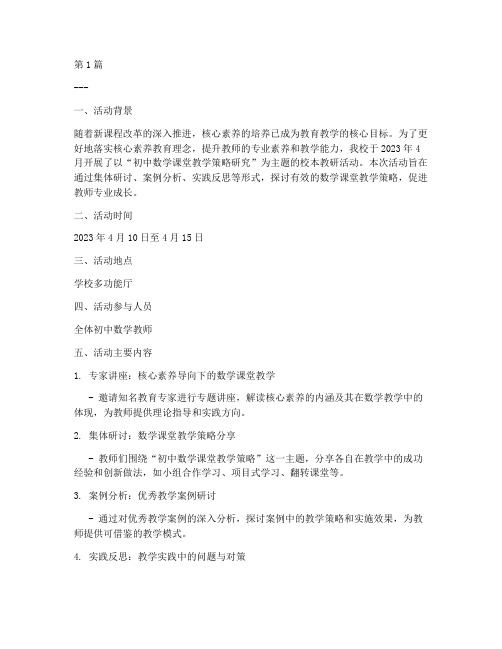 第1篇

---

一、活动背景

随着新课程改革的深入推进，核心素养的培养已成为教育教学的核心目标。为了更好地落实核心素养教育理念，提升教师的专业素养和教学能力，我校于2023年4月开展了以“初中数学课堂教学策略研究”为主题的校本教研活动。本次活动旨在通过集体研讨、案例分析、实践反思等形式，探讨有效的数学课堂教学策略，促进教师专业成长。

二、活动时间

2023年4月10日至4月15日

三、活动地点

学校多功能厅

四、活动参与人员

全体初中数学教师

五、活动主要内容

1. 专家讲座：核心素养导向下的数学课堂教学

- 邀请知名教育专家进行专题讲座，解读核心素养的内涵及其在数学教学中的体现，为教师提供理论指导和实践方向。

2. 集体研讨：数学课堂教学策略分享

- 教师们围绕“初中数学课堂教学策略”这一主题，分享各自在教学中的成功经验和创新做法，如小组合作学习、项目式学习、翻转课堂等。

3. 案例分析：优秀教学案例研讨

- 通过对优秀教学案例的深入分析，探讨案例中的教学策略和实施效果，为教师提供可借鉴的教学模式。

4. 实践反思：教学实践中的问题与对策